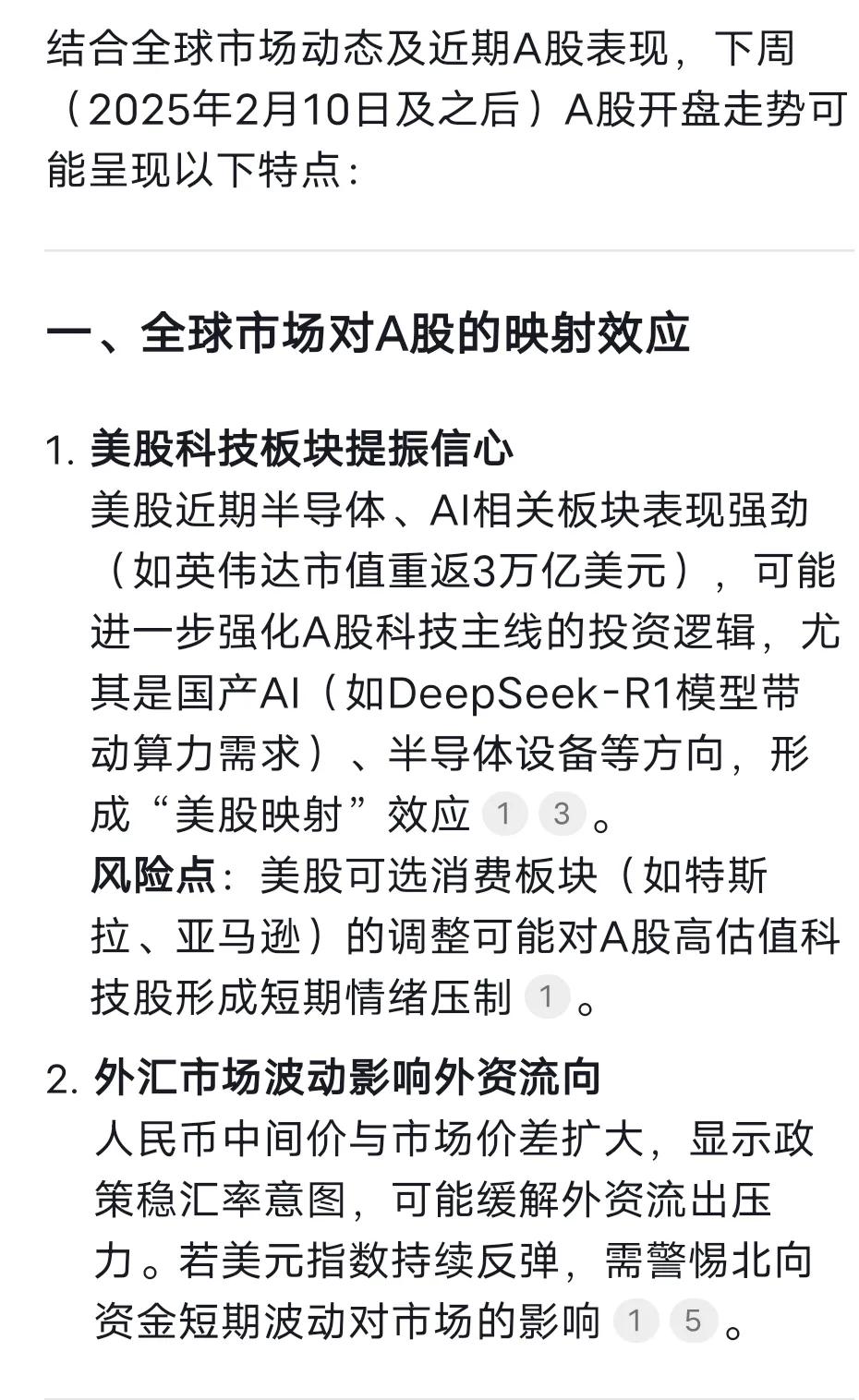 结合全球市场动态及近期A股表现，下周（2025年2月10日及之后）A股开盘走势可能呈现以下特点：

一、全球市场对A股的映射效应

1. 美股科技板块提振信心
美股近期半导体、AI相关板块表现强劲（如英伟达市值重返3万亿美元），可能进一步强化A股科技主线的投资逻辑，尤其是国产AI（如DeepSeek-R1模型带动算力需求）、半导体设备等方向，形成“美股映射”效应 1 3 。
风险点：美股可选消费板块（如特斯拉、亚马逊）的调整可能对A股高估值科技股形成短期情绪压制 1 。

2. 外汇市场波动影响外资流向
人民币中间价与市场价差扩大，显示政策稳汇率意图，可能缓解外资流出压力。若美元指数持续反弹，需警惕北向资金短期波动对市场的影响 1 5 。